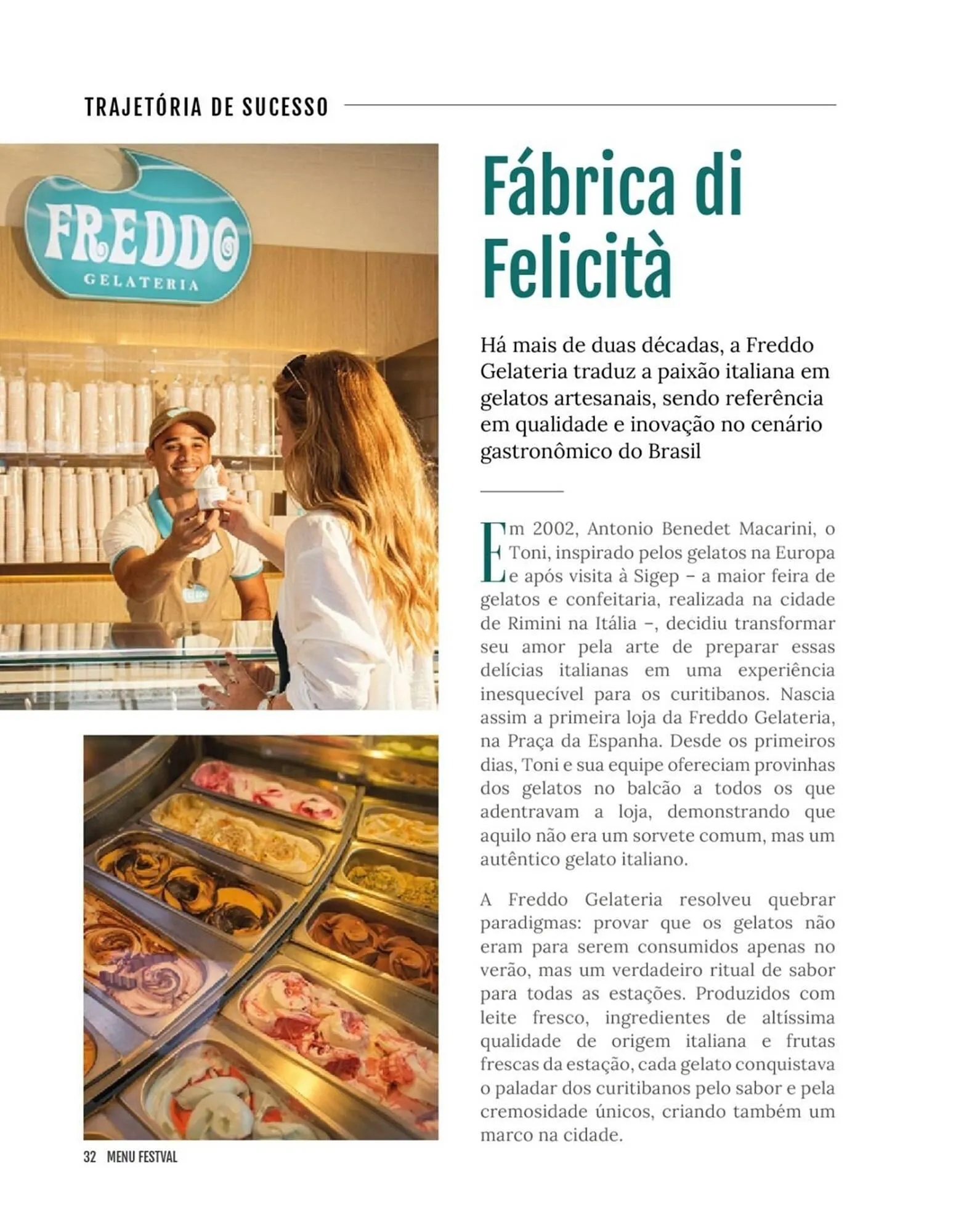 TRAJETÓRIA DE SUCESSO

FREDDO
GELATERIA

Fábrica di Felicità

Há mais de duas décadas, a Freddo Gelateria traduz a paixão italiana em gelatos artesanais, sendo referência em qualidade e inovação no cenário gastronômico do Brasil

Em 2002, Antonio Benedet Macarini, o Toni, inspirado pelos gelatos na Europa e após visita à Sigep – a maior feira de gelatos e confeitaria, realizada na cidade de Rimini na Itália –, decidiu transformar seu amor pela arte de preparar essas delícias italianas em uma experiência inesquecível para os curitibanos. Nascia assim a primeira loja da Freddo Gelateria, na Praça da Espanha. Desde os primeiros dias, Toni e sua equipe ofereciam provinhas dos gelatos no balcão a todos os que adentravam a loja, demonstrando que aquilo não era um sorvete comum, mas um autêntico gelato italiano.

A Freddo Gelateria resolveu quebrar paradigmas: provar que os gelatos não eram para serem consumidos apenas no verão, mas um verdadeiro ritual de sabor para todas as estações. Produzidos com leite fresco, ingredientes de altíssima qualidade de origem italiana e frutas frescas da estação, cada gelato conquistava o paladar dos curitibanos pelo sabor e pela cremosidade únicos, criando também um marco na cidade.

32 MENU FESTVAL